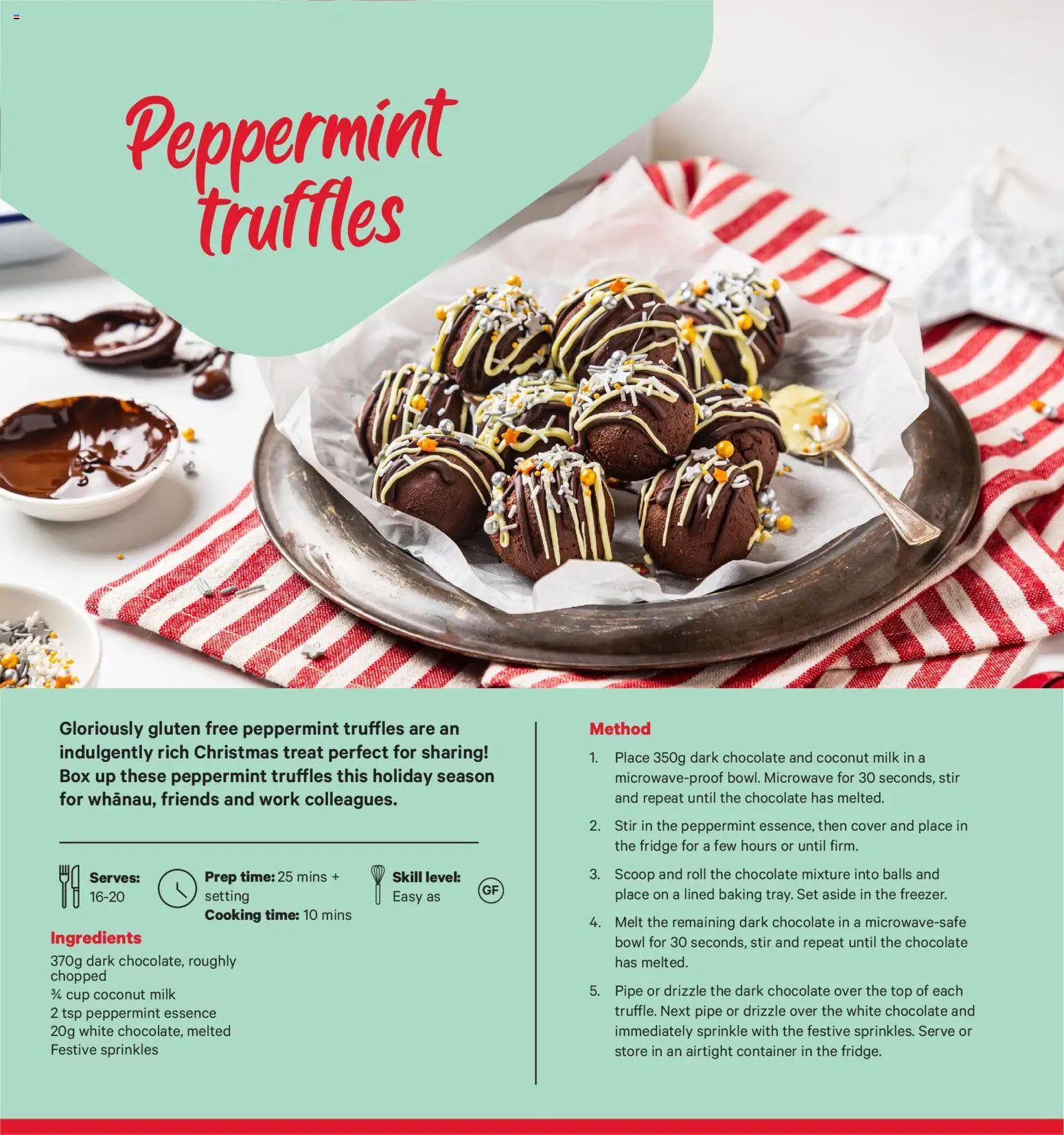 Peppermint truffles

Gloriously gluten free peppermint truffles are an indulgently rich Christmas treat perfect for sharing! Box up these peppermint truffles this holiday season for whānau, friends and work colleagues.

Serves:
16-20

Prep time: 25 mins + setting
Cooking time: 10 mins

Skill level:
Easy as

GF

Ingredients
370g dark chocolate, roughly chopped
¾ cup coconut milk
2 tsp peppermint essence
20g white chocolate, melted
Festive sprinkles

Method
1. Place 350g dark chocolate and coconut milk in a microwave-proof bowl. Microwave for 30 seconds, stir and repeat until the chocolate has melted.
2. Stir in the peppermint essence, then cover and place in the fridge for a few hours or until firm.
3. Scoop and roll the chocolate mixture into balls and place on a lined baking tray. Set aside in the freezer.
4. Melt the remaining dark chocolate in a microwave-safe bowl for 30 seconds, stir and repeat until the chocolate has melted.
5. Pipe or drizzle the dark chocolate over the top of each truffle. Next pipe or drizzle over the white chocolate and immediately sprinkle with the festive sprinkles. Serve or store in an airtight container in the fridge.